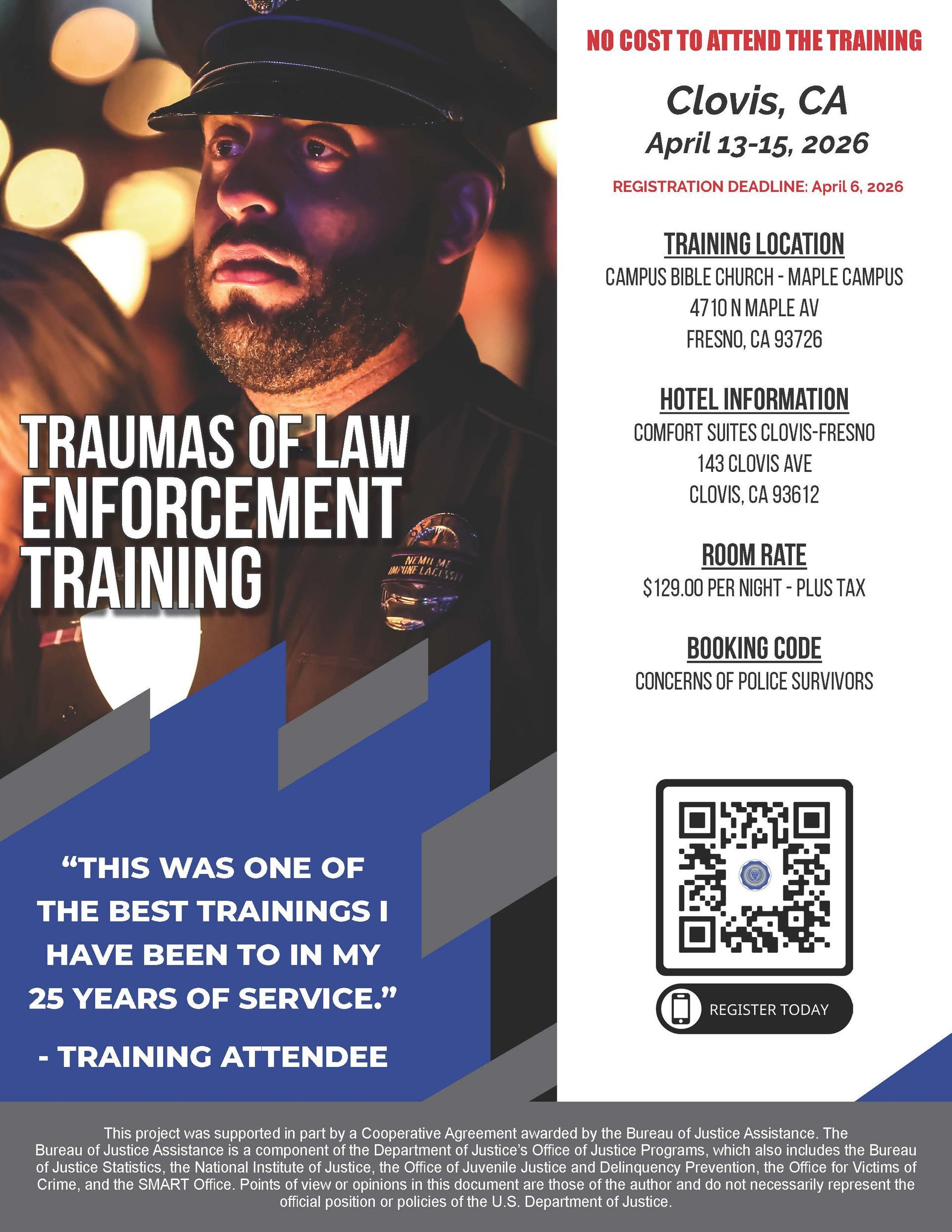 TRAUMAS OF LAW ENFORCEMENT TRAINING

"THIS WAS ONE OF THE BEST TRAININGS I HAVE BEEN TO IN MY 25 YEARS OF SERVICE."

- TRAINING ATTENDEE

NO COST TO ATTEND THE TRAINING

Clovis, CA
April 13-15, 2026

REGISTRATION DEADLINE: April 6, 2026

TRAINING LOCATION
CAMPUS BIBLE CHURCH - MAPLE CAMPUS
4710 N MAPLE AV
FRESNO, CA 93726

HOTEL INFORMATION
COMFORT SUITES CLOVIS-FRESNO
143 CLOVIS AVE
CLOVIS, CA 93612

ROOM RATE
$129.00 PER NIGHT - PLUS TAX

BOOKING CODE
CONCERNS OF POLICE SURVIVORS

REGISTER TODAY

This project was supported in part by a Cooperative Agreement awarded by the Bureau of Justice Assistance. The Bureau of Justice Assistance is a component of the Department of Justice's Office of Justice Programs, which also includes the Bureau of Justice Statistics, the National Institute of Justice, the Office of Juvenile Justice and Delinquency Prevention, the Office for Victims of Crime, and the SMART Office. Points of view or opinions in this document are those of the author and do not necessarily represent the official position or policies of the U.S. Department of Justice.